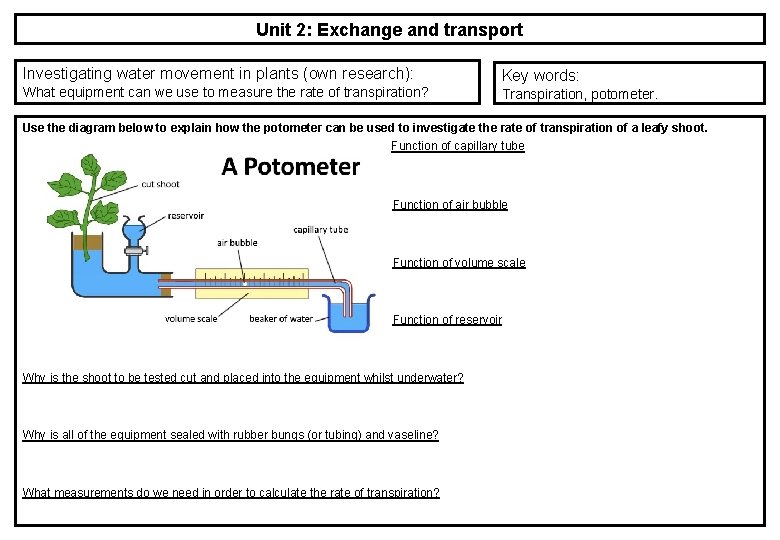 Unit 2: Exchange and transport

Investigating water movement in plants (own research):
What equipment can we use to measure the rate of transpiration?

Key words:
Transpiration, potometer.

Use the diagram below to explain how the potometer can be used to investigate the rate of transpiration of a leafy shoot.

A Potometer

cut shoot

reservoir

air bubble

capillary tube

volume scale

beaker of water

Function of capillary tube

Function of air bubble

Function of volume scale

Function of reservoir

Why is the shoot to be tested cut and placed into the equipment whilst underwater?

Why is all of the equipment sealed with rubber bungs (or tubing) and vaseline?

What measurements do we need in order to calculate the rate of transpiration?